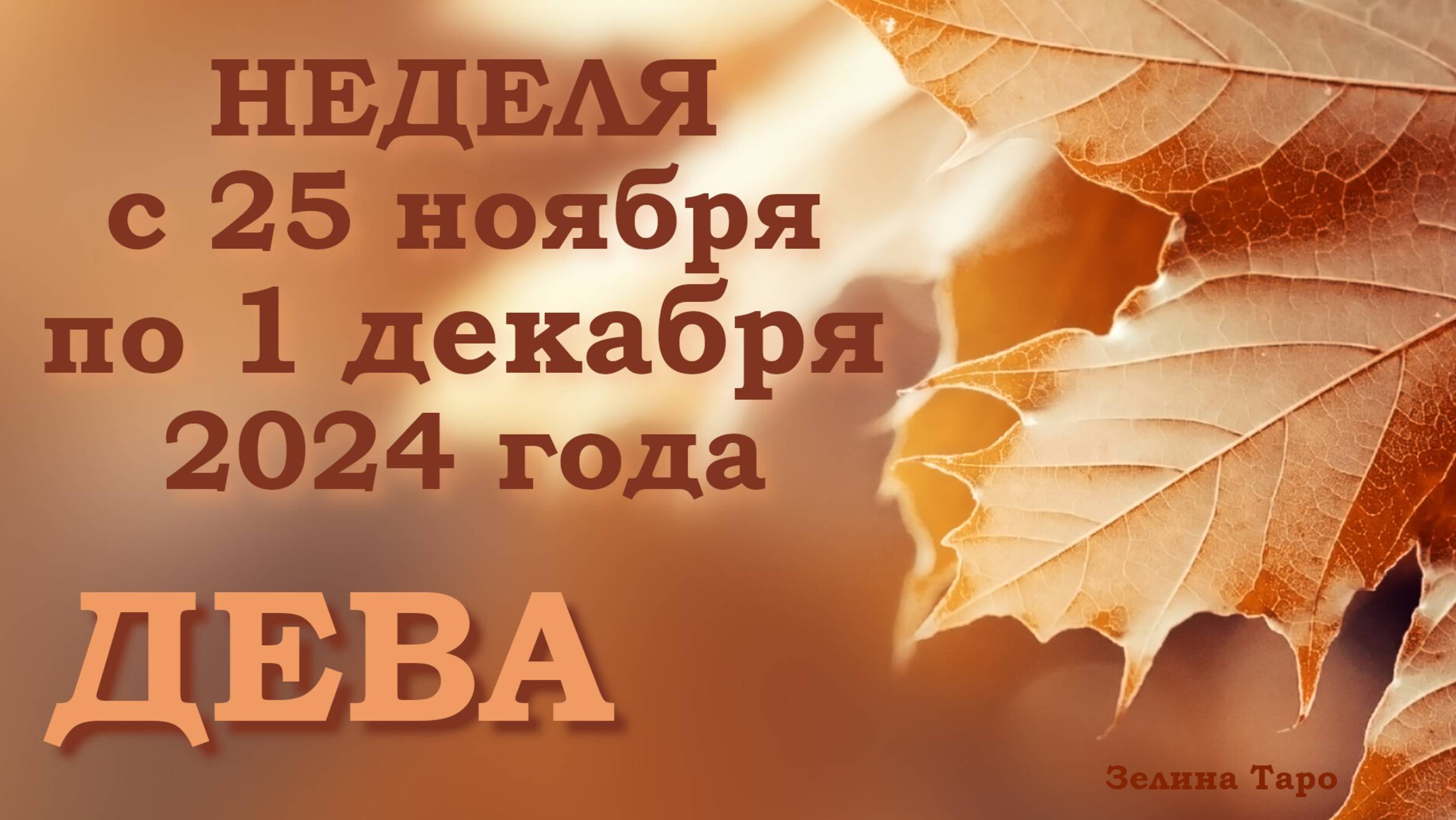 НЕДЕЛЯ
с 25 ноября
по 1 декабря
2024 года

ДЕВА

Зелина Таро